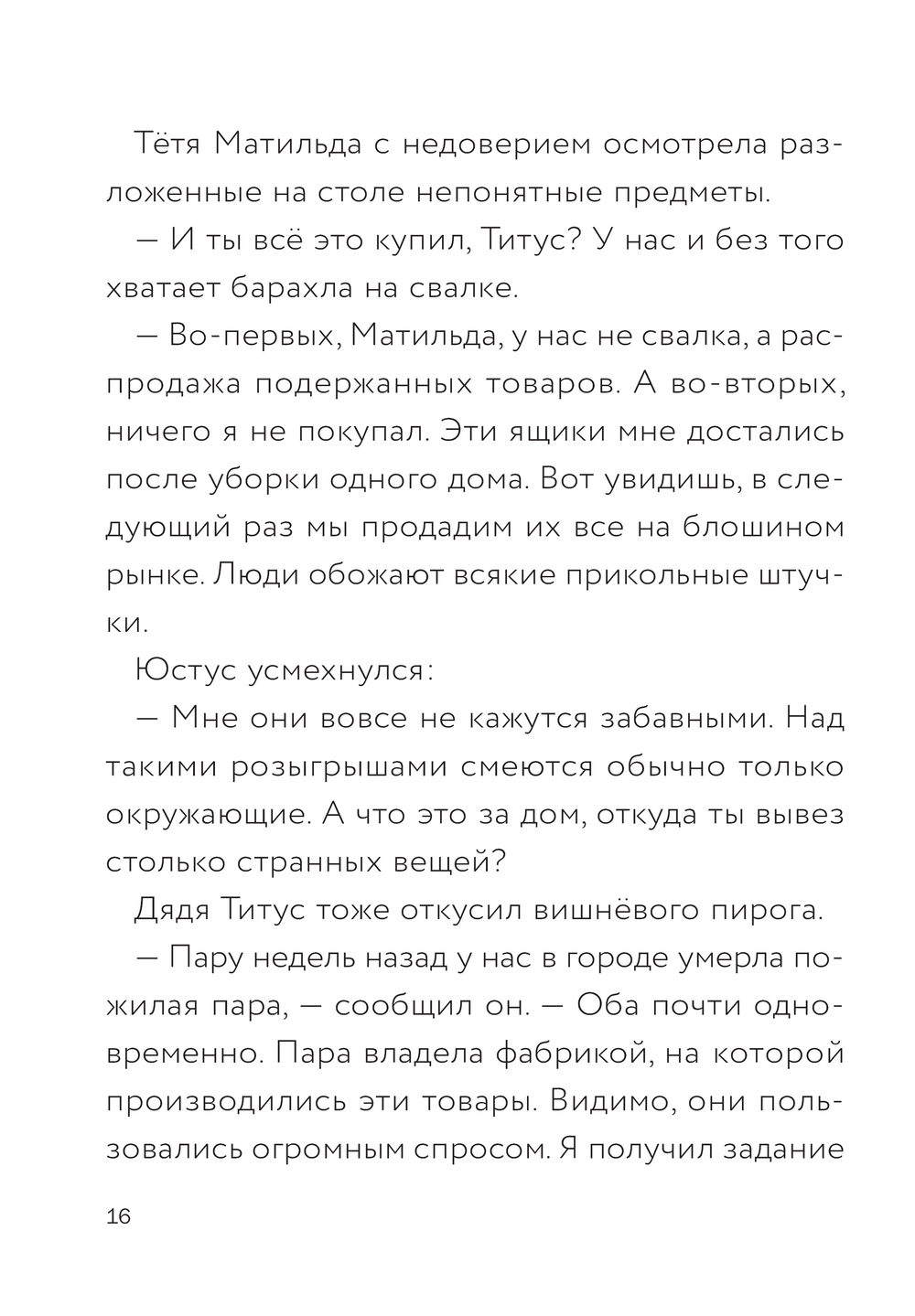 Тётя Матильда с недоверием осмотрела разложенные на столе непонятные предметы.

— И ты всё это купил, Титус? У нас и без того хватает барахла на свалке.

— Во-первых, Матильда, у нас не свалка, а распродажа подержанных товаров. А во-вторых, ничего я не покупал. Эти ящики мне достались после уборки одного дома. Вот увидишь, в следующий раз мы продадим их все на блошином рынке. Люди обожают всякие прикольные штучки.

Юстус усмехнулся:

— Мне они вовсе не кажутся забавными. Над такими розыгрышами смеются обычно только окружающие. А что это за дом, откуда ты вывез столько странных вещей?

Дядя Титус тоже откусил вишнёвого пирога.

— Пару недель назад у нас в городе умерла пожилая пара, — сообщил он. — Оба почти одновременно. Пара владела фабрикой, на которой производились эти товары. Видимо, они пользовались огромным спросом. Я получил задание

16